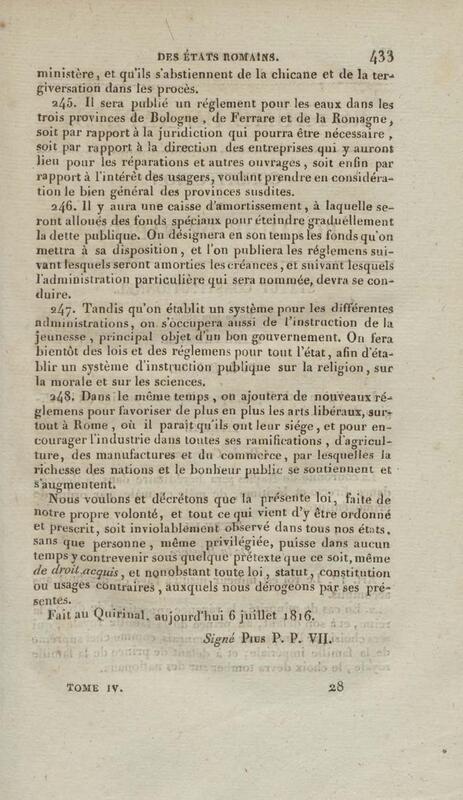 DES ÉTATS ROMAINS. 433

ministère, et qu'ils s'abstiennent de la chicane et de la tergiversation dans les procès.

245. Il sera publié un réglement pour les eaux dans les trois provinces de Bologne, de Ferrare et de la Romagne, soit par rapport à la juridiction qui pourra être nécessaire, soit par rapport à la direction des entreprises qui y auront lieu pour les réparations et autres ouvrages, soit enfin par rapport à l'intérêt des usagers, voulant prendre en considération le bien général des provinces susdites.

246. Il y aura une caisse d'amortissement, à laquelle seront alloués des fonds spéciaux pour éteindre graduellement la dette publique. On désignera en son temps les fonds qu'on mettra à sa disposition, et l'on publiera les réglemens suivant lesquels seront amorties les créances, et suivant lesquels l'administration particulière qui sera nommée, devra se conduire.

247. Tandis qu'on établit un système pour les différentes administrations, on s'occupera aussi de l'instruction de la jeunesse, principal objet d'un bon gouvernement. On fera bientôt des lois et des réglemens pour tout l'état, afin d'établir un système d'instruction publique sur la religion, sur la morale et sur les sciences.

248. Dans le même temps, on ajoutera de nouveaux réglemens pour favoriser de plus en plus les arts libéraux, surtout à Rome, où il paraît qu'ils ont leur siége, et pour encourager l'industrie dans toutes ses ramifications, d'agriculture, des manufactures et du commerce, par lesquelles la richesse des nations et le bonheur public se soutiennent et s'augmentent.

Nous voulons et décrétons que la présente loi, faite de notre propre volonté, et tout ce qui vient d'y être ordonné et prescrit, soit inviolablement observé dans tous nos états, sans que personne, même privilégiée, puisse dans aucun temps y contrevenir sous quelque prétexte que ce soit, même de droit acquis, et nonobstant toute loi, statut, constitution ou usages contraires, auxquels nous dérogeons par ses présentes.

Fait au Quirinal, aujourd'hui 6 juillet 1816.

Signé Pius P. P. VII.

TOME IV. 28